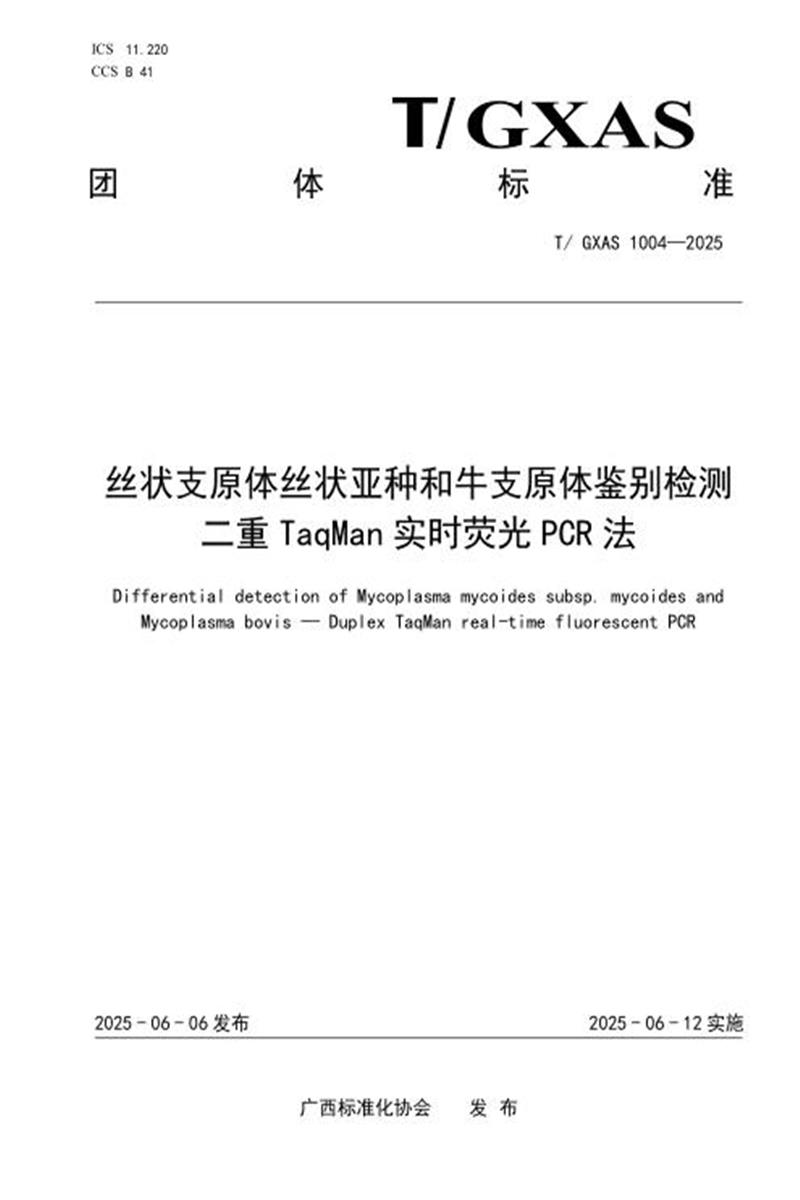 ICS 11.220
CCS B 41

T/GXAS

团 体 标 准

T/ GXAS 1004—2025

丝状支原体丝状亚种和牛支原体鉴别检测
二重 TaqMan 实时荧光 PCR 法

Differential detection of Mycoplasma mycoides subsp. mycoides and Mycoplasma bovis — Duplex TaqMan real-time fluorescent PCR

2025 - 06 - 06 发布

2025 - 06 - 12 实施

广西标准化协会 发 布